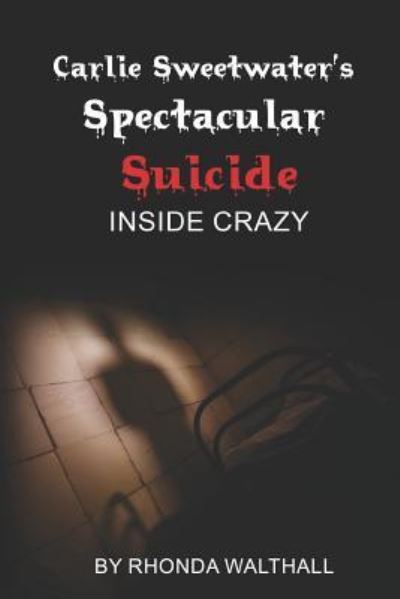 Carlie Sweetwater's
Spectacular
Suicide
INSIDE CRAZY

BY RHONDA WALTHALL